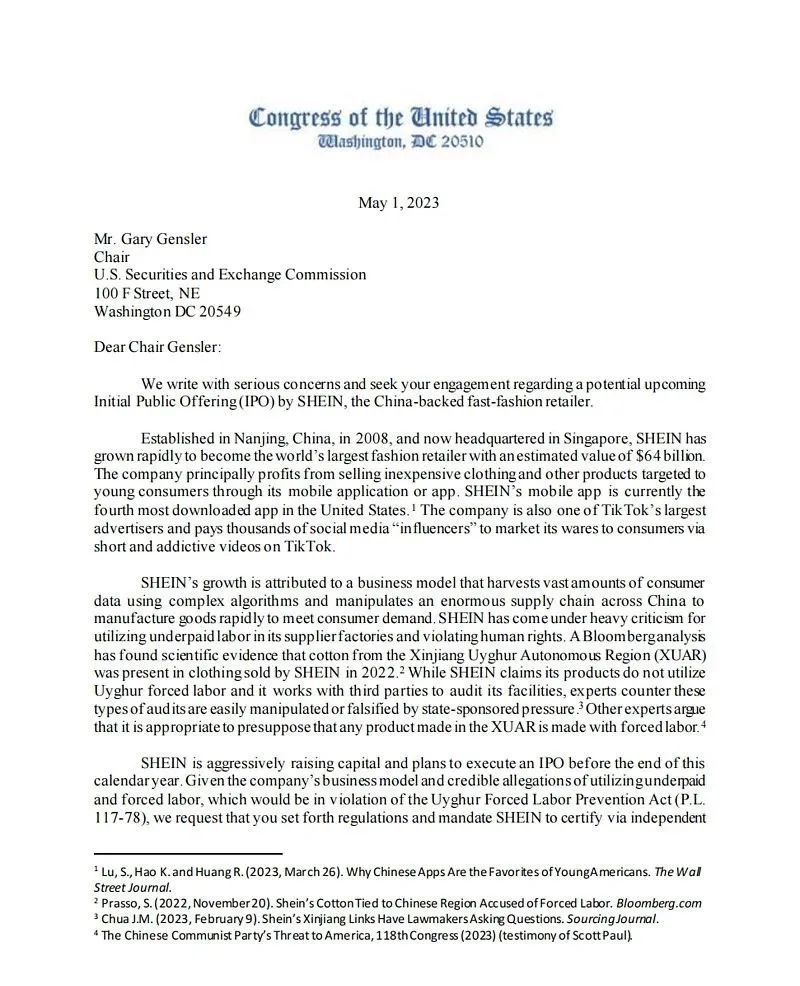 Congress of the United States
Washington, DC 20510

May 1, 2023

Mr. Gary Gensler
Chair
U.S. Securities and Exchange Commission
100 F Street, NE
Washington DC 20549

Dear Chair Gensler:

We write with serious concerns and seek your engagement regarding a potential upcoming Initial Public Offering (IPO) by SHEIN, the China-backed fast-fashion retailer.

Established in Nanjing, China, in 2008, and now headquartered in Singapore, SHEIN has grown rapidly to become the world's largest fashion retailer with an estimated value of $64 billion. The company principally profits from selling inexpensive clothing and other products targeted to young consumers through its mobile application or app. SHEIN's mobile app is currently the fourth most downloaded app in the United States.$^1$ The company is also one of TikTok's largest advertisers and pays thousands of social media "influencers" to market its wares to consumers via short and addictive videos on TikTok.

SHEIN's growth is attributed to a business model that harvests vast amounts of consumer data using complex algorithms and manipulates an enormous supply chain across China to manufacture goods rapidly to meet consumer demand. SHEIN has come under heavy criticism for utilizing underpaid labor in its supplier factories and violating human rights. A Bloomberg analysis has found scientific evidence that cotton from the Xinjiang Uyghur Autonomous Region (XUAR) was present in clothing sold by SHEIN in 2022.$^2$ While SHEIN claims its products do not utilize Uyghur forced labor and it works with third parties to audit its facilities, experts counter these types of audits are easily manipulated or falsified by state-sponsored pressure.$^3$ Other experts argue that it is appropriate to presuppose that any product made in the XUAR is made with forced labor.$^4$

SHEIN is aggressively raising capital and plans to execute an IPO before the end of this calendar year. Given the company's business model and credible allegations of utilizing underpaid and forced labor, which would be in violation of the Uyghur Forced Labor Prevention Act (P.L. 117-78), we request that you set forth regulations and mandate SHEIN to certify via independent

$^1$ Lu, S., Hao K. and Huang R. (2023, March 26). Why Chinese Apps Are the Favorites of Young Americans. The Wall Street Journal.
$^2$ Prasso, S. (2022, November 20). Shein's Cotton Tied to Chinese Region Accused of Forced Labor. Bloomberg.com
$^3$ Chua J.M. (2023, February 9). Shein's Xinjiang Links Have Lawmakers Asking Questions. Sourcing Journal.
$^4$ The Chinese Communist Party's Threat to America, 118th Congress (2023) (testimony of Scott Paul).